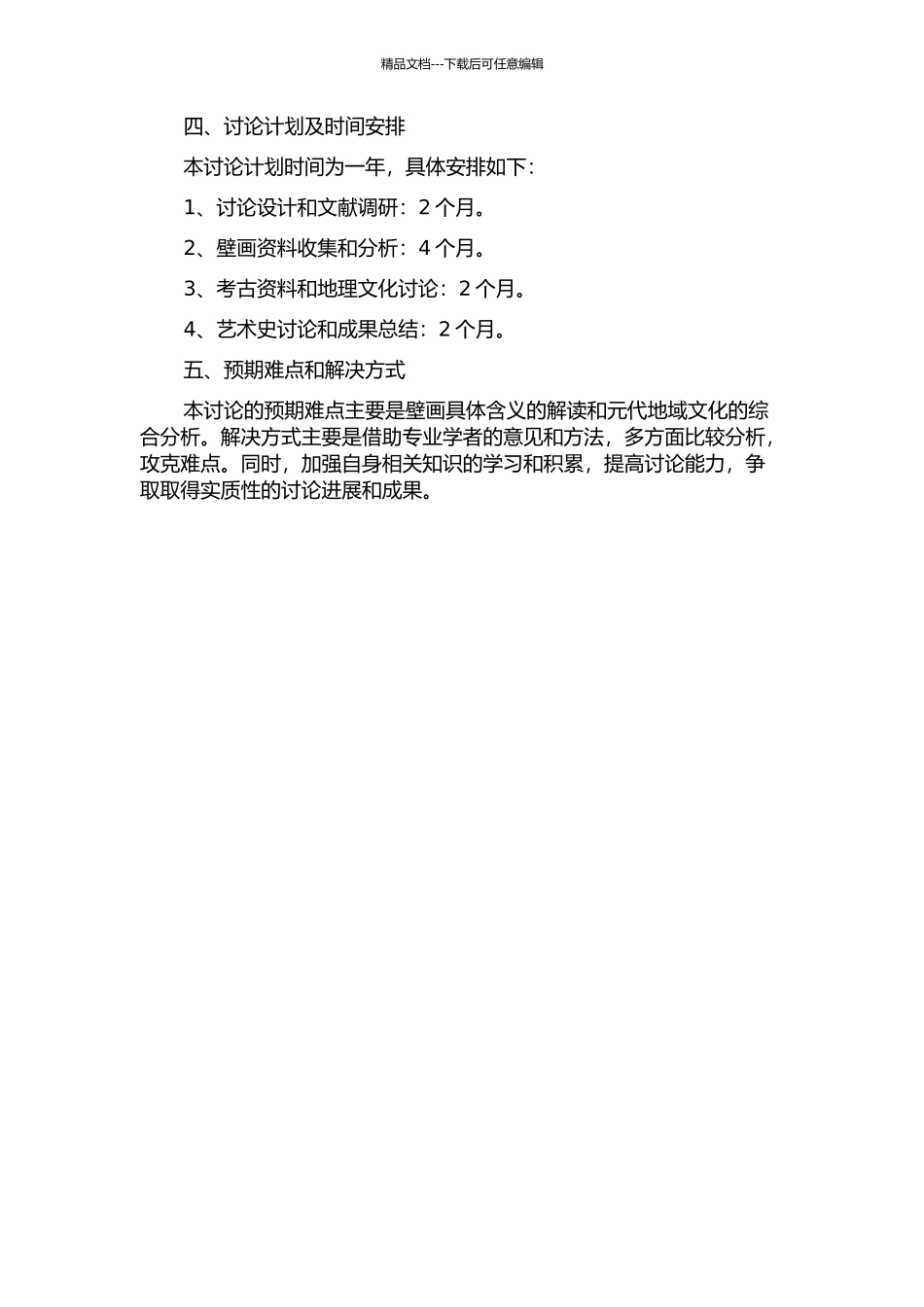 精品文档---下载后可任意编辑

四、讨论计划及时间安排

本讨论计划时间为一年，具体安排如下：

1、讨论设计和文献调研：2 个月。

2、壁画资料收集和分析：4 个月。

3、考古资料和地理文化讨论：2 个月。

4、艺术史讨论和成果总结：2 个月。

五、预期难点和解决方式

本讨论的预期难点主要是壁画具体含义的解读和元代地域文化的综合分析。解决方式主要是借助专业学者的意见和方法，多方面比较分析，攻克难点。同时，加强自身相关知识的学习和积累，提高讨论能力，争取取得实质性的讨论进展和成果。